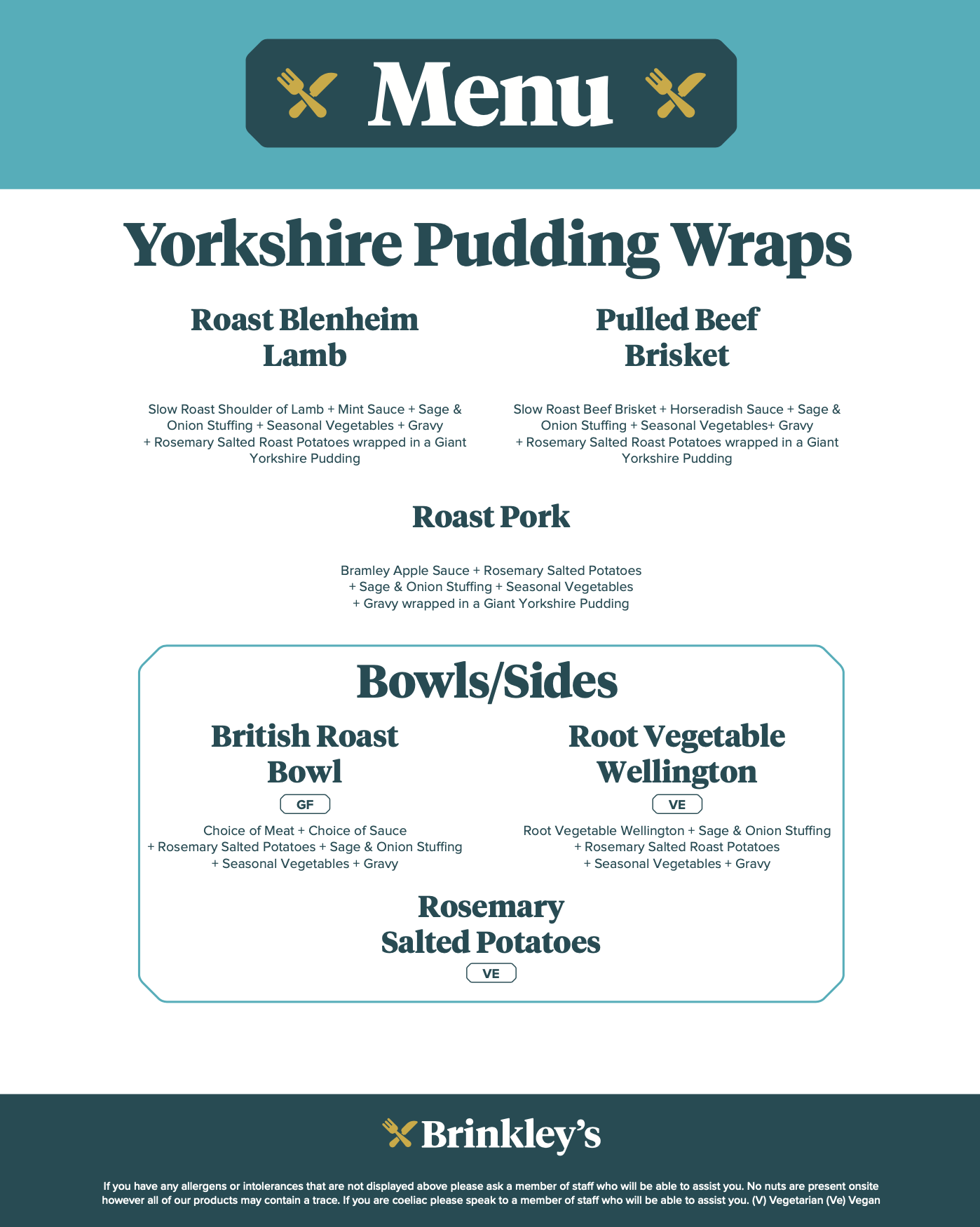 Menu

Yorkshire Pudding Wraps

Roast Blenheim
Lamb

Slow Roast Shoulder of Lamb + Mint Sauce + Sage & Onion Stuffing + Seasonal Vegetables + Gravy + Rosemary Salted Roast Potatoes wrapped in a Giant Yorkshire Pudding

Pulled Beef
Brisket

Slow Roast Beef Brisket + Horseradish Sauce + Sage & Onion Stuffing + Seasonal Vegetables+ Gravy + Rosemary Salted Roast Potatoes wrapped in a Giant Yorkshire Pudding

Roast Pork

Bramley Apple Sauce + Rosemary Salted Potatoes + Sage & Onion Stuffing + Seasonal Vegetables + Gravy wrapped in a Giant Yorkshire Pudding

Bowls/Sides

British Roast
Bowl
GF

Choice of Meat + Choice of Sauce + Rosemary Salted Potatoes + Sage & Onion Stuffing + Seasonal Vegetables + Gravy

Root Vegetable
Wellington
VE

Root Vegetable Wellington + Sage & Onion Stuffing + Rosemary Salted Roast Potatoes + Seasonal Vegetables + Gravy

Rosemary
Salted Potatoes
VE

Brinkley's

If you have any allergens or intolerances that are not displayed above please ask a member of staff who will be able to assist you. No nuts are present onsite however all of our products may contain a trace. If you are coeliac please speak to a member of staff who will be able to assist you. (V) Vegetarian (Ve) Vegan